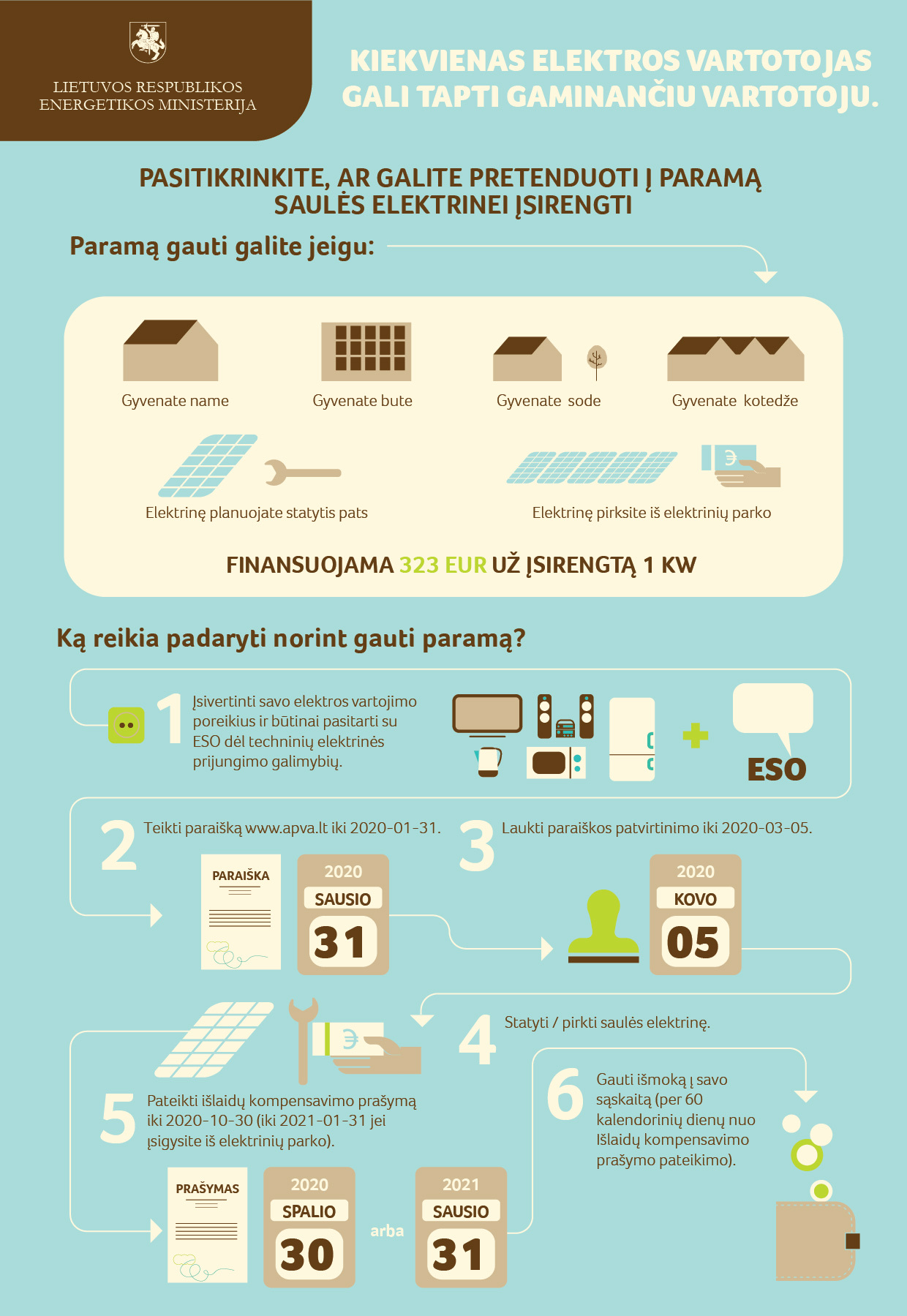 LIETUVOS RESPUBLIKOS ENERGETIKOS MINISTERIJA

KIEKVIENAS ELEKTROS VARTOTOJAS GALI TAPTI GAMINANČIU VARTOTOJU.

PASITIKRINKITE, AR GALITE PRETENDUOTI Į PARAMĄ SAULĖS ELEKTRINEI ĮSIRENGTI

Paramą gauti galite jeigu:

Gyvenate name

Gyvenate bute

Gyvenate sode

Gyvenate kotedže

Elektrinę planuojate statytis pats

Elektrinę pirksite iš elektrinių parko

FINANSUOJAMA 323 EUR UŽ ĮSIRENGTĄ 1 KW

Ką reikia padaryti norint gauti paramą?

1 Įsivertinti savo elektros vartojimo poreikius ir būtinai pasitarti su ESO dėl techninių elektrinės prijungimo galimybių.

ESO

2 Teikti paraišką www.apva.lt iki 2020-01-31.

PARAIŠKA

2020 SAUSIO 31

3 Laukti paraiškos patvirtinimo iki 2020-03-05.

2020 KOVO 05

4 Statyti / pirkti saulės elektrinę.

5 Pateikti išlaidų kompensavimo prašymą iki 2020-10-30 (iki 2021-01-31 jei įsigysite iš elektrinių parko).

PRAŠYMAS

2020 SPALIO 30

arba

2021 SAUSIO 31

6 Gauti išmoką į savo sąskaitą (per 60 kalendorinių dienų nuo Išlaidų kompensavimo prašymo pateikimo).